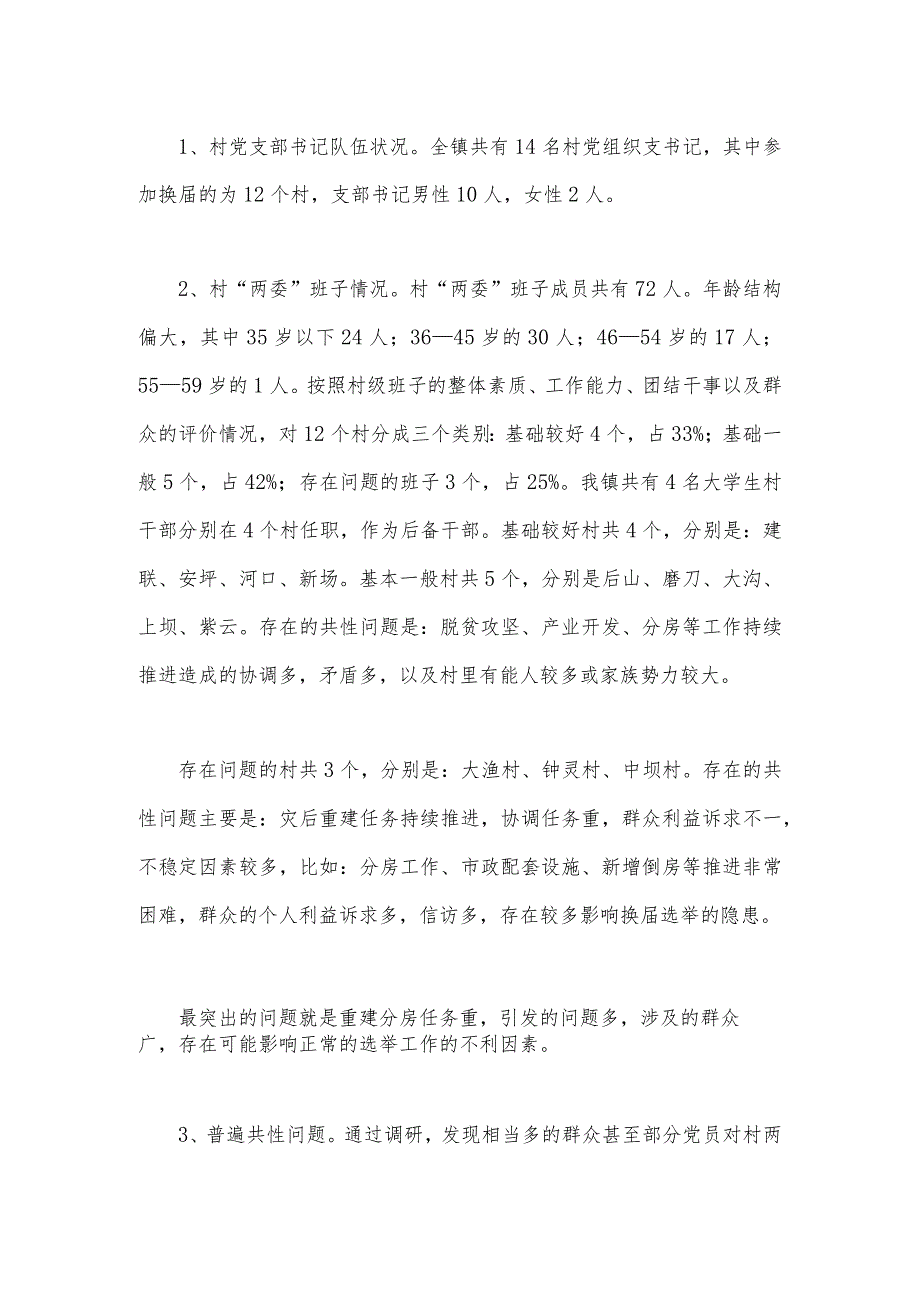 1、村党支部书记队伍状况。全镇共有14名村党组织支书记，其中参加换届的为12个村，支部书记男性10人，女性2人。

2、村“两委”班子情况。村“两委”班子成员共有72人。年龄结构偏大，其中35岁以下24人；36—45岁的30人；46—54岁的17人；55—59岁的1人。按照村级班子的整体素质、工作能力、团结干事以及群众的评价情况，对12个村分成三个类别：基础较好4个，占33%；基础一般5个，占42%；存在问题的班子3个，占25%。我镇共有4名大学生村干部分别在4个村任职，作为后备干部。基础较好村共4个，分别是：建联、安坪、河口、新场。基本一般村共5个，分别是后山、磨刀、大沟、上坝、紫云。存在的共性问题是：脱贫攻坚、产业开发、分房等工作持续推进造成的协调多，矛盾多，以及村里有能人较多或家族势力较大。

存在问题的村共3个，分别是：大渔村、钟灵村、中坝村。存在的共性问题主要是：灾后重建任务持续推进，协调任务重，群众利益诉求不一，不稳定因素较多，比如：分房工作、市政配套设施、新增倒房等推进非常困难，群众的个人利益诉求多，信访多，存在较多影响换届选举的隐患。

最突出的问题就是重建分房任务重，引发的问题多，涉及的群众广，存在可能影响正常的选举工作的不利因素。

3、普遍共性问题。通过调研，发现相当多的群众甚至部分党员对村两